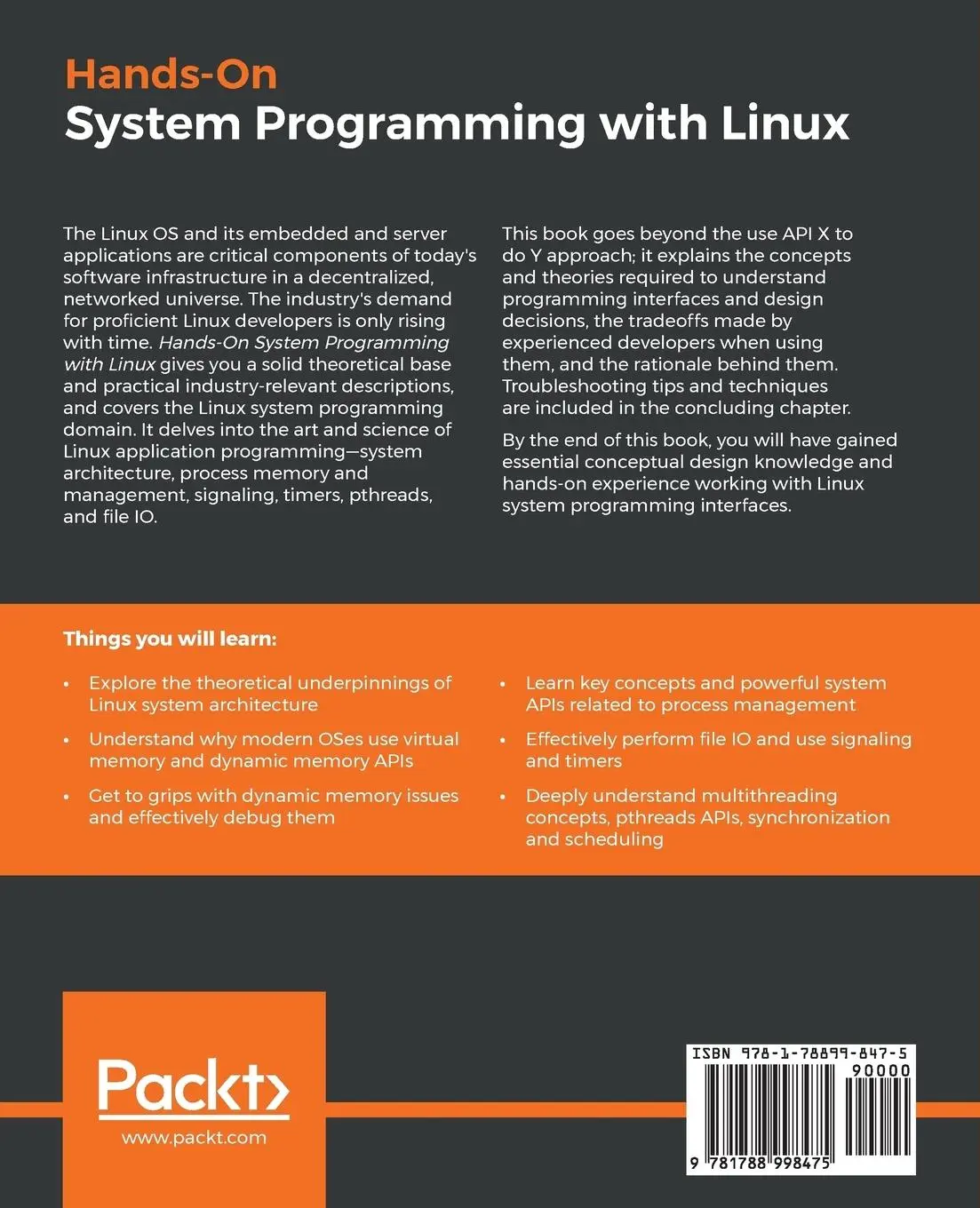 Hands-On
System Programming with Linux

The Linux OS and its embedded and server applications are critical components of today's software infrastructure in a decentralized, networked universe. The industry's demand for proficient Linux developers is only rising with time. Hands-On System Programming with Linux gives you a solid theoretical base and practical industry-relevant descriptions, and covers the Linux system programming domain. It delves into the art and science of Linux application programming—system architecture, process memory and management, signaling, timers, pthreads, and file IO.

This book goes beyond the use API X to do Y approach; it explains the concepts and theories required to understand programming interfaces and design decisions, the tradeoffs made by experienced developers when using them, and the rationale behind them. Troubleshooting tips and techniques are included in the concluding chapter.

By the end of this book, you will have gained essential conceptual design knowledge and hands-on experience working with Linux system programming interfaces.

Things you will learn:

• Explore the theoretical underpinnings of Linux system architecture

• Understand why modern OSes use virtual memory and dynamic memory APIs

• Get to grips with dynamic memory issues and effectively debug them

• Learn key concepts and powerful system APIs related to process management

• Effectively perform file IO and use signaling and timers

• Deeply understand multithreading concepts, pthreads APIs, synchronization and scheduling

Packt>
www.packt.com

ISBN 978-1-78899-847-5
90000
9 781788 998475